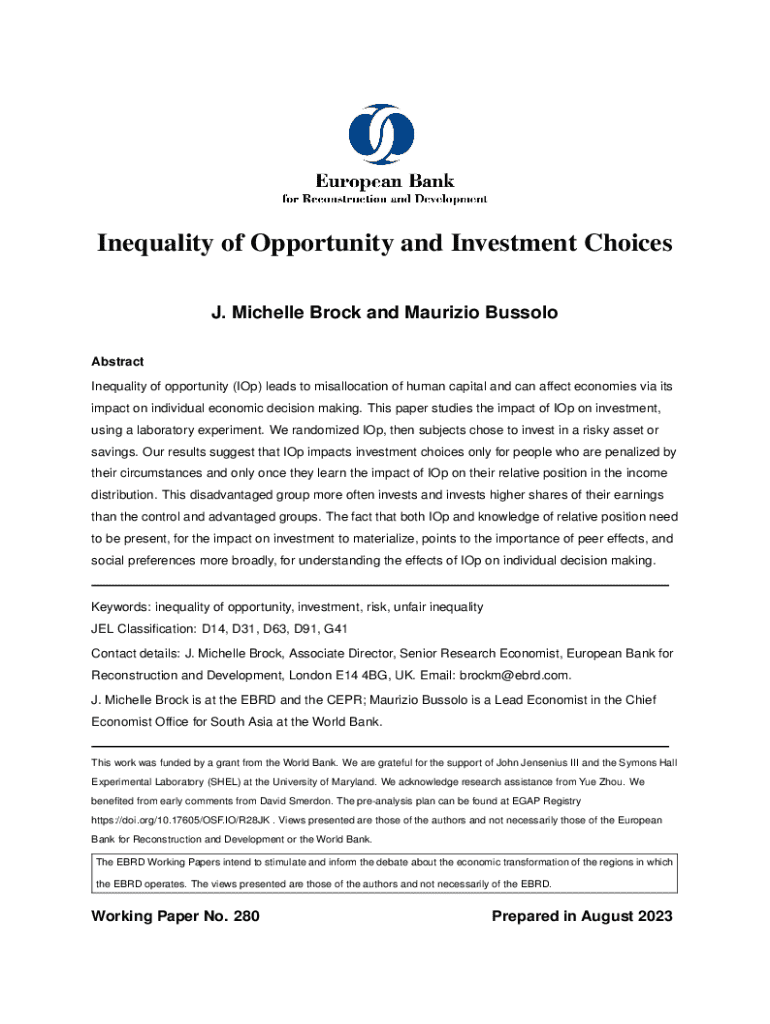 European Bank
for Reconstruction and Development

Inequality of Opportunity and Investment Choices

J. Michelle Brock and Maurizio Bussolo

Abstract

Inequality of opportunity (IOp) leads to misallocation of human capital and can affect economies via its impact on individual economic decision making. This paper studies the impact of IOp on investment, using a laboratory experiment. We randomized IOp, then subjects chose to invest in a risky asset or savings. Our results suggest that IOp impacts investment choices only for people who are penalized by their circumstances and only once they learn the impact of IOp on their relative position in the income distribution. This disadvantaged group more often invests and invests higher shares of their earnings than the control and advantaged groups. The fact that both IOp and knowledge of relative position need to be present, for the impact on investment to materialize, points to the importance of peer effects, and social preferences more broadly, for understanding the effects of IOp on individual decision making.

Keywords: inequality of opportunity, investment, risk, unfair inequality

JEL Classification: D14, D31, D63, D91, G41

Contact details: J. Michelle Brock, Associate Director, Senior Research Economist, European Bank for Reconstruction and Development, London E14 4BG, UK. Email: brockm@ebrd.com.

J. Michelle Brock is at the EBRD and the CEPR; Maurizio Bussolo is a Lead Economist in the Chief Economist Office for South Asia at the World Bank.

This work was funded by a grant from the World Bank. We are grateful for the support of John Jensenius III and the Symons Hall Experimental Laboratory (SHEL) at the University of Maryland. We acknowledge research assistance from Yue Zhou. We benefited from early comments from David Smerdon. The pre-analysis plan can be found at EGAP Registry https://doi.org/10.17605/OSF.IO/R28JK . Views presented are those of the authors and not necessarily those of the European Bank for Reconstruction and Development or the World Bank.

The EBRD Working Papers intend to stimulate and inform the debate about the economic transformation of the regions in which the EBRD operates. The views presented are those of the authors and not necessarily of the EBRD.

Working Paper No. 280

Prepared in August 2023